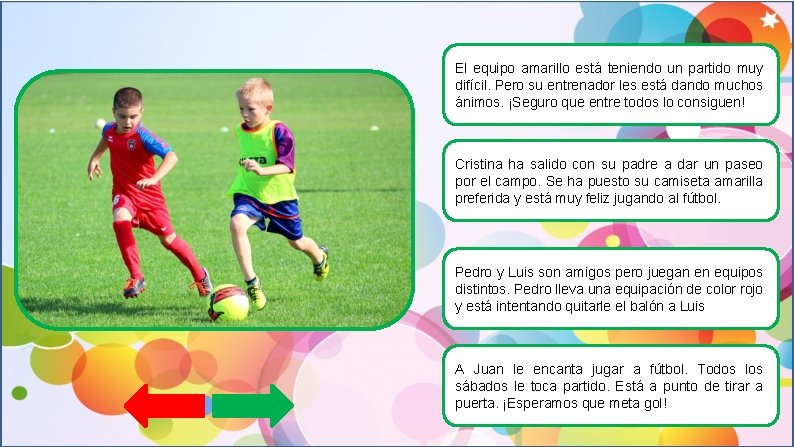 El equipo amarillo está teniendo un partido muy difícil. Pero su entrenador les está dando muchos ánimos. ¡Seguro que entre todos lo consiguen!

Cristina ha salido con su padre a dar un paseo por el campo. Se ha puesto su camiseta amarilla preferida y está muy feliz jugando al fútbol.

Pedro y Luis son amigos pero juegan en equipos distintos. Pedro lleva una equipación de color rojo y está intentando quitarle el balón a Luis

A Juan le encanta jugar a fútbol. Todos los sábados le toca partido. Está a punto de tirar a puerta. ¡Esperamos que meta gol!